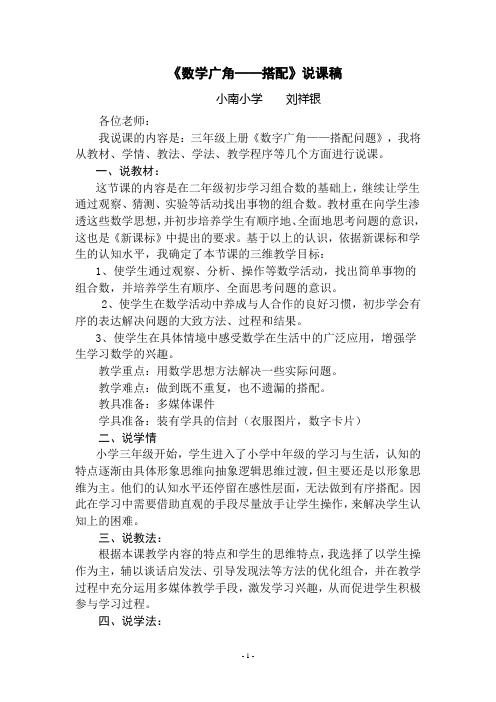 《数学广角——搭配》说课稿

小南小学　　刘祥银

各位老师：

我说课的内容是：三年级上册《数字广角——搭配问题》，我将从教材、学情、教法、学法、教学程序等几个方面进行说课。

一、说教材：

这节课的内容是在二年级初步学习组合数的基础上，继续让学生通过观察、猜测、实验等活动找出事物的组合数。教材重在向学生渗透这些数学思想，并初步培养学生有顺序地、全面地思考问题的意识，这也是《新课标》中提出的要求。基于以上的认识，依据新课标和学生的认知水平，我确定了本节课的三维教学目标：

1、使学生通过观察、分析、操作等数学活动，找出简单事物的组合数，并培养学生有顺序、全面思考问题的意识。

2、使学生在数学活动中养成与人合作的良好习惯，初步学会有序的表达解决问题的大致方法、过程和结果。

3、使学生在具体情境中感受数学在生活中的广泛应用，增强学生学习数学的兴趣。

教学重点：用数学思想方法解决一些实际问题。

教学难点：做到既不重复，也不遗漏的搭配。

教具准备：多媒体课件

学具准备：装有学具的信封（衣服图片，数字卡片）

二、说学情

小学三年级开始，学生进入了小学中年级的学习与生活，认知的特点逐渐由具体形象思维向抽象逻辑思维过渡，但主要还是以形象思维为主。他们的认知水平还停留在感性层面，无法做到有序搭配。因此在学习中需要借助直观的手段尽量放手让学生操作，来解决学生认知上的困难。

三、说教法：

根据本课教学内容的特点和学生的思维特点，我选择了以学生操作为主，辅以谈话启发法、引导发现法等方法的优化组合，并在教学过程中充分运用多媒体教学手段，激发学习兴趣，从而促进学生积极参与学习过程。

四、说学法：

- 1 -